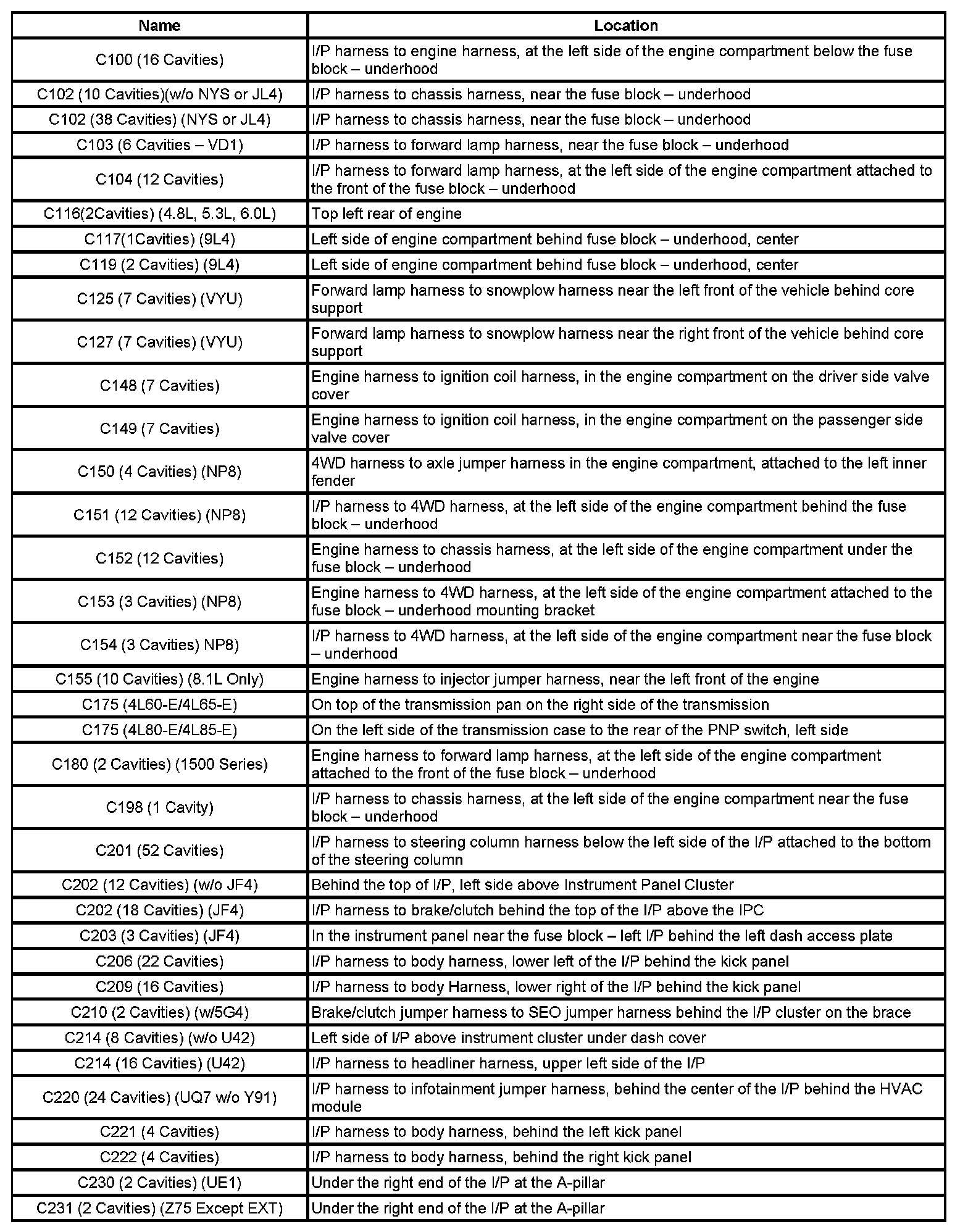 | Name | Location |
|---|---|
| C100 (16 Cavities) | I/P harness to engine harness, at the left side of the engine compartment below the fuse block – underhood |
| C102 (10 Cavities)(w/o NYS or JL4) | I/P harness to chassis harness, near the fuse block – underhood |
| C102 (38 Cavities) (NYS or JL4) | I/P harness to chassis harness, near the fuse block – underhood |
| C103 (6 Cavities – VD1) | I/P harness to forward lamp harness, near the fuse block – underhood |
| C104 (12 Cavities) | I/P harness to forward lamp harness, at the left side of the engine compartment attached to the front of the fuse block – underhood |
| C116(2Cavities) (4.8L, 5.3L, 6.0L) | Top left rear of engine |
| C117(1Cavities) (9L4) | Left side of engine compartment behind fuse block – underhood, center |
| C119 (2 Cavities) (9L4) | Left side of engine compartment behind fuse block – underhood, center |
| C125 (7 Cavities) (VYU) | Forward lamp harness to snowplow harness near the left front of the vehicle behind core support |
| C127 (7 Cavities) (VYU) | Forward lamp harness to snowplow harness near the right front of the vehicle behind core support |
| C148 (7 Cavities) | Engine harness to ignition coil harness, in the engine compartment on the driver side valve cover |
| C149 (7 Cavities) | Engine harness to ignition coil harness, in the engine compartment on the passenger side valve cover |
| C150 (4 Cavities) (NP8) | 4WD harness to axle jumper harness in the engine compartment, attached to the left inner fender |
| C151 (12 Cavities) (NP8) | I/P harness to 4WD harness, at the left side of the engine compartment behind the fuse block – underhood |
| C152 (12 Cavities) | Engine harness to chassis harness, at the left side of the engine compartment under the fuse block – underhood |
| C153 (3 Cavities) (NP8) | Engine harness to 4WD harness, at the left side of the engine compartment attached to the fuse block – underhood mounting bracket |
| C154 (3 Cavities) NP8) | I/P harness to 4WD harness, at the left side of the engine compartment near the fuse block – underhood |
| C155 (10 Cavities) (8.1L Only) | Engine harness to injector jumper harness, near the left front of the engine |
| C175 (4L60-E/4L65-E) | On top of the transmission pan on the right side of the transmission |
| C175 (4L80-E/4L85-E) | On the left side of the transmission case to the rear of the PNP switch, left side |
| C180 (2 Cavities) (1500 Series) | Engine harness to forward lamp harness, at the left side of the engine compartment attached to the front of the fuse block – underhood |
| C198 (1 Cavity) | I/P harness to chassis harness, at the left side of the engine compartment near the fuse block – underhood |
| C201 (52 Cavities) | I/P harness to steering column harness below the left side of the I/P attached to the bottom of the steering column |
| C202 (12 Cavities) (w/o JF4) | Behind the top of I/P, left side above Instrument Panel Cluster |
| C202 (18 Cavities) (JF4) | I/P harness to brake/clutch behind the top of the I/P above the IPC |
| C203 (3 Cavities) (JF4) | In the instrument panel near the fuse block – left I/P behind the left dash access plate |
| C206 (22 Cavities) | I/P harness to body harness, lower left of the I/P behind the kick panel |
| C209 (16 Cavities) | I/P harness to body Harness, lower right of the I/P behind the kick panel |
| C210 (2 Cavities) (w/5G4) | Brake/clutch jumper harness to SEO jumper harness behind the I/P cluster on the brace |
| C214 (8 Cavities) (w/o U42) | Left side of I/P above instrument cluster under dash cover |
| C214 (16 Cavities) (U42) | I/P harness to headliner harness, upper left side of the I/P |
| C220 (24 Cavities) (UQ7 w/o Y91) | I/P harness to infotainment jumper harness, behind the center of the I/P behind the HVAC module |
| C221 (4 Cavities) | I/P harness to body harness, behind the left kick panel |
| C222 (4 Cavities) | I/P harness to body harness, behind the right kick panel |
| C230 (2 Cavities) (UE1) | Under the right end of the I/P at the A-pillar |
| C231 (2 Cavities) (Z75 Except EXT) | Under the right end of the I/P at the A-pillar |